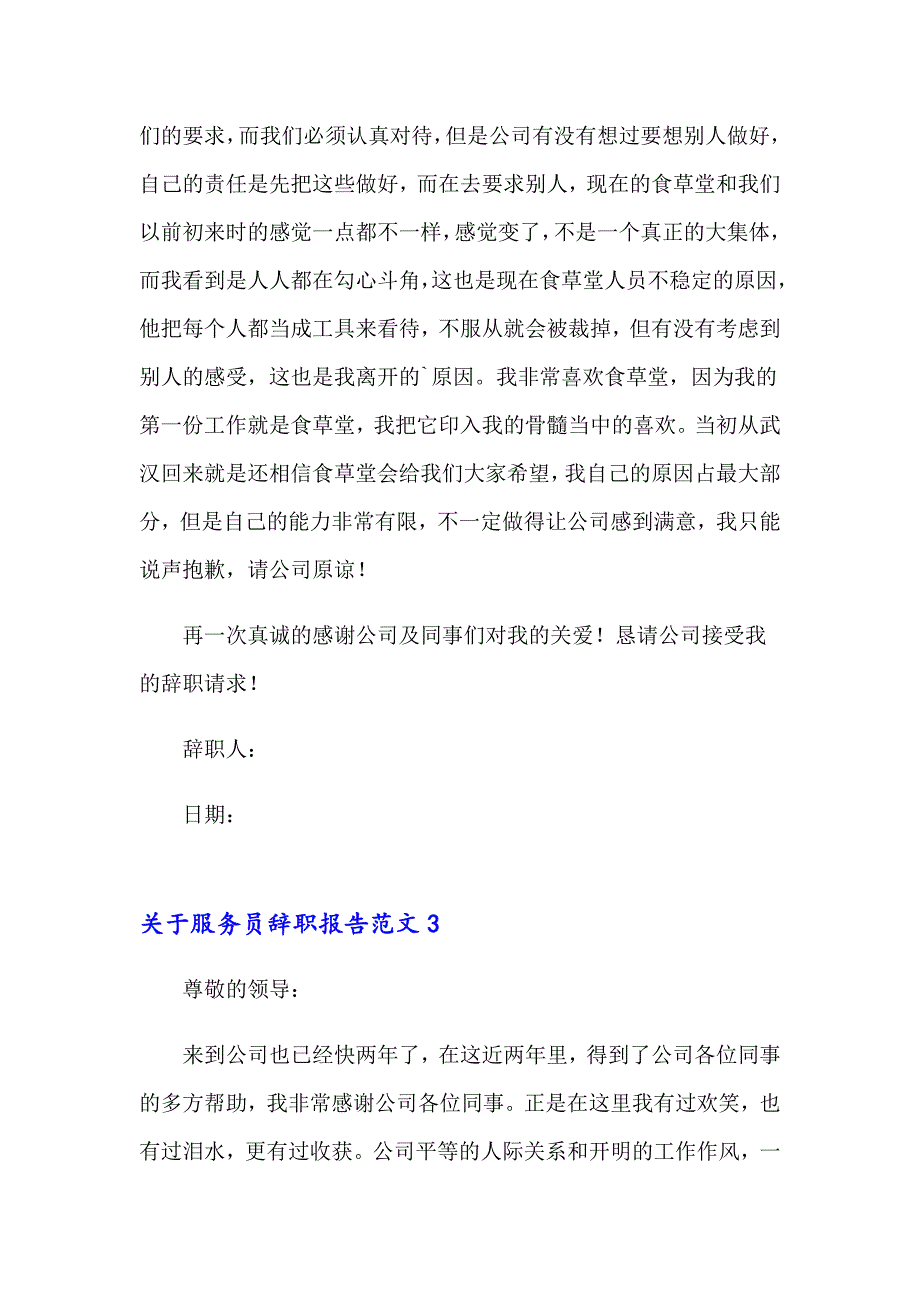 们的要求，而我们必须认真对待，但是公司有没有想过要想别人做好，自己的责任是先把这些做好，而在去要求别人，现在的食草堂和我们以前初来时的感觉一点都不一样，感觉变了，不是一个真正的大集体，而我看到是人人都在勾心斗角，这也是现在食草堂人员不稳定的原因，他把每个人都当成工具来看待，不服从就会被裁掉，但有没有考虑到别人的感受，这也是我离开的`原因。我非常喜欢食草堂，因为我的第一份工作就是食草堂，我把它印入我的骨髓当中的喜欢。当初从武汉回来就是还相信食草堂会给我们大家希望，我自己的原因占最大部分，但是自己的能力非常有限，不一定做得让公司感到满意，我只能说声抱歉，请公司原谅！

再一次真诚的感谢公司及同事们对我的关爱！恳请公司接受我的辞职请求！

辞职人：

日期：

关于服务员辞职报告范文 3

尊敬的领导：

来到公司也已经快两年了，在这近两年里，得到了公司各位同事的多方帮助，我非常感谢公司各位同事。正是在这里我有过欢笑，也有过泪水，更有过收获。公司平等的人际关系和开明的工作作风，一